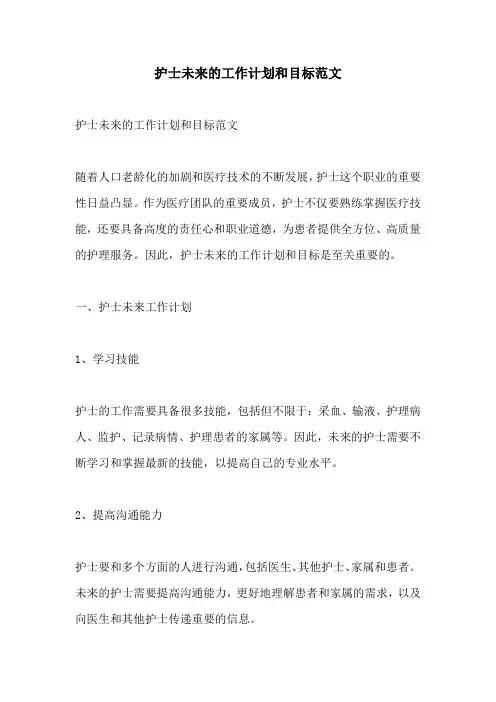 护士未来的工作计划和目标范文

护士未来的工作计划和目标范文

随着人口老龄化的加剧和医疗技术的不断发展，护士这个职业的重要性日益凸显。作为医疗团队的重要成员，护士不仅要熟练掌握医疗技能，还要具备高度的责任心和职业道德，为患者提供全方位、高质量的护理服务。因此，护士未来的工作计划和目标是至关重要的。

一、护士未来工作计划

1、学习技能

护士的工作需要具备很多技能，包括但不限于：采血、输液、护理病人、监护、记录病情、护理患者的家属等。因此，未来的护士需要不断学习和掌握最新的技能，以提高自己的专业水平。

2、提高沟通能力

护士要和多个方面的人进行沟通，包括医生、其他护士、家属和患者。未来的护士需要提高沟通能力，更好地理解患者和家属的需求，以及向医生和其他护士传递重要的信息。